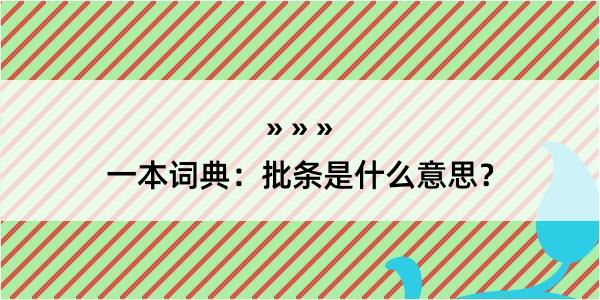 » » »
一本词典：批条是什么意思？